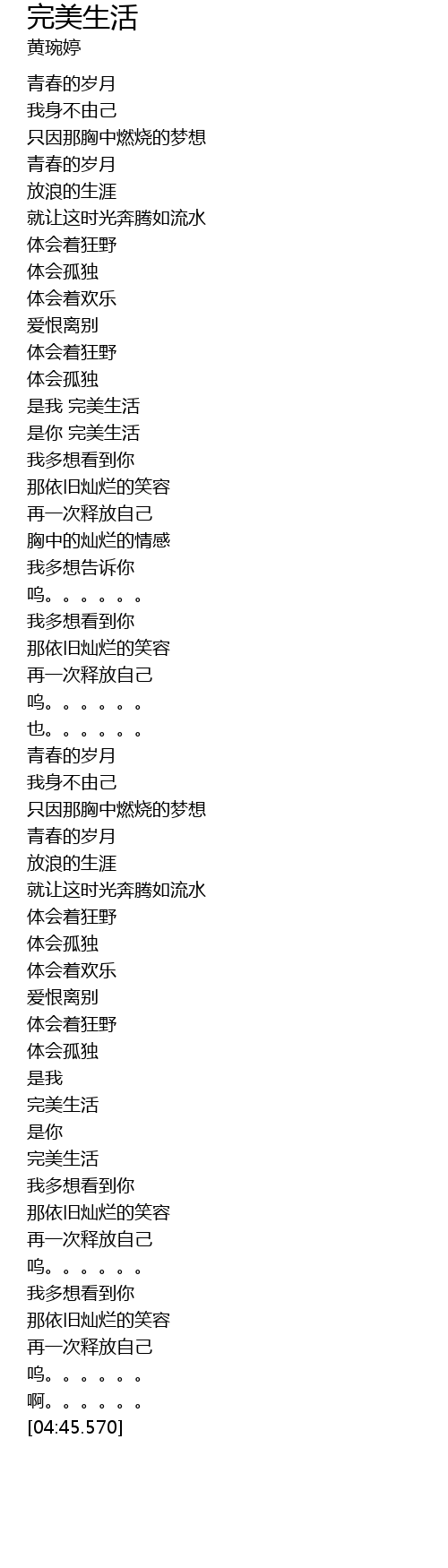 完美生活
黄琬婷

青春的岁月
我身不由己
只因那胸中燃烧的梦想
青春的岁月
放浪的生涯
就让这时光奔腾如流水
体会着狂野
体会孤独
体会着欢乐
爱恨离别
体会着狂野
体会孤独
是我 完美生活
是你 完美生活
我多想看到你
那依旧灿烂的笑容
再一次释放自己
胸中的灿烂的情感
我多想告诉你
呜。。。。。。
我多想看到你
那依旧灿烂的笑容
再一次释放自己
呜。。。。。。
也。。。。。。
青春的岁月
我身不由己
只因那胸中燃烧的梦想
青春的岁月
放浪的生涯
就让这时光奔腾如流水
体会着狂野
体会孤独
体会着欢乐
爱恨离别
体会着狂野
体会孤独
是我
完美生活
是你
完美生活
我多想看到你
那依旧灿烂的笑容
再一次释放自己
呜。。。。。。
我多想看到你
那依旧灿烂的笑容
再一次释放自己
呜。。。。。。
啊。。。。。。
[04:45.570]